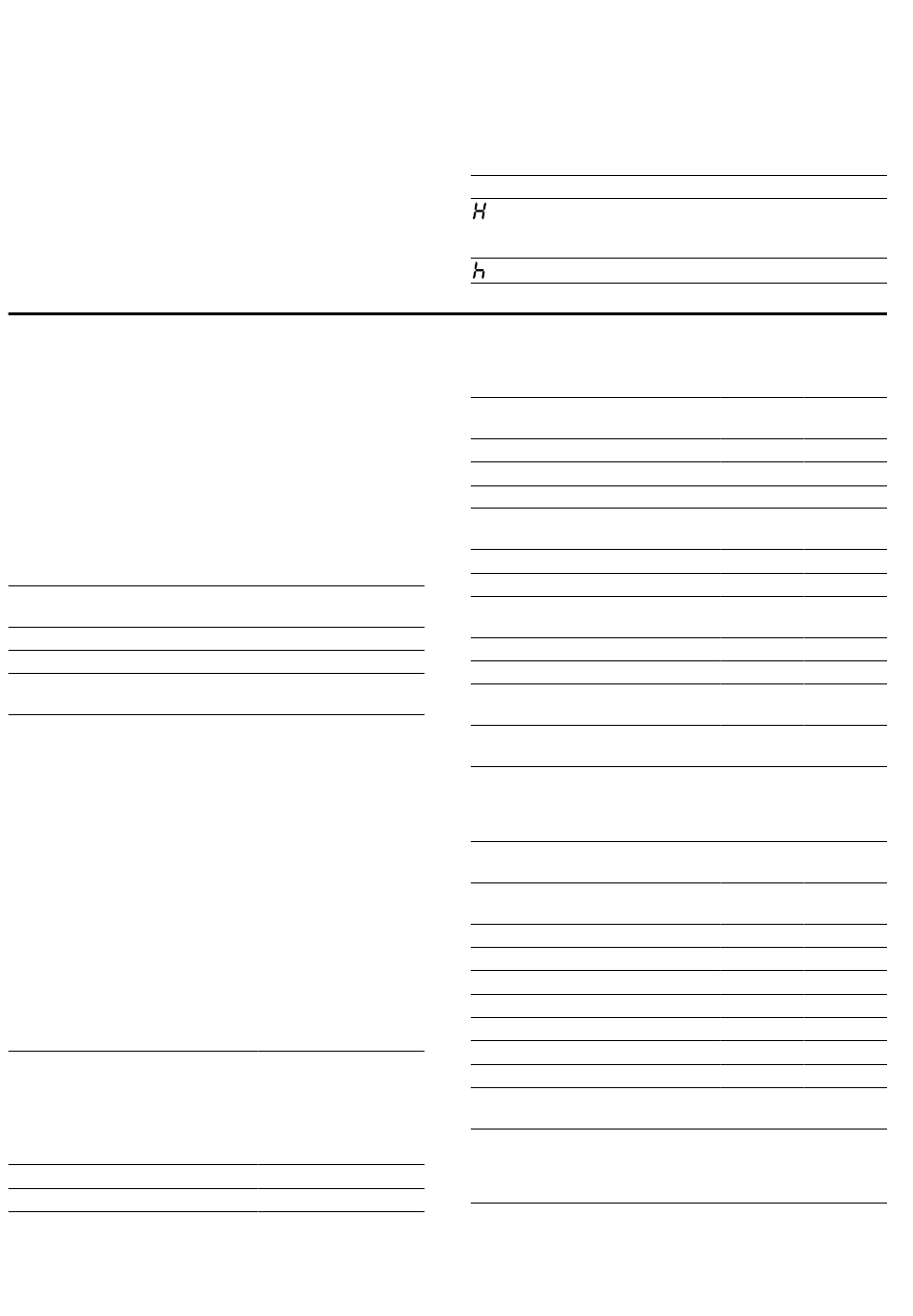 H

h